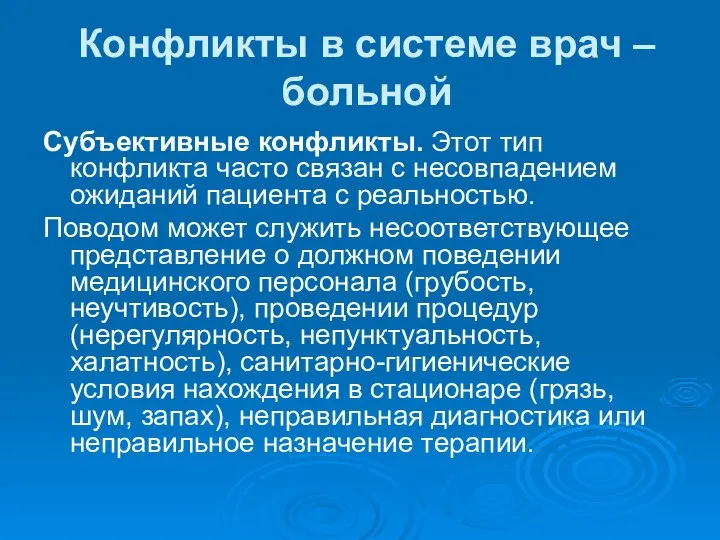 Конфликты в системе врач – больной

Субъективные конфликты. Этот тип конфликта часто связан с несовпадением ожиданий пациента с реальностью.

Поводом может служить несоответствующее представление о должном поведении медицинского персонала (грубость, неучтивость), проведении процедур (нерегулярность, непунктуальность, халатность), санитарно-гигиенические условия нахождения в стационаре (грязь, шум, запах), неправильная диагностика или неправильное назначение терапии.